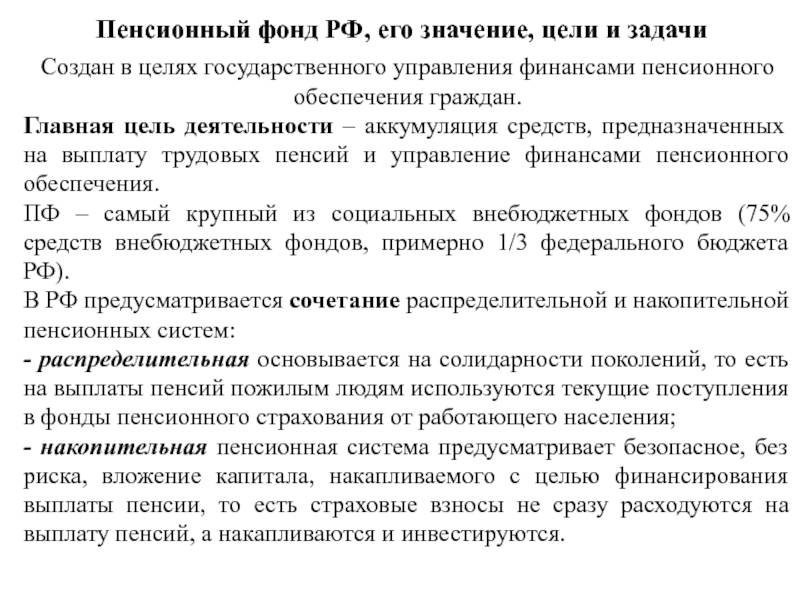 Пенсионный фонд РФ, его значение, цели и задачи

Создан в целях государственного управления финансами пенсионного обеспечения граждан.

Главная цель деятельности – аккумуляция средств, предназначенных на выплату трудовых пенсий и управление финансами пенсионного обеспечения.

ПФ – самый крупный из социальных внебюджетных фондов (75% средств внебюджетных фондов, примерно 1/3 федерального бюджета РФ).

В РФ предусматривается сочетание распределительной и накопительной пенсионных систем:

- распределительная основывается на солидарности поколений, то есть на выплаты пенсий пожилым людям используются текущие поступления в фонды пенсионного страхования от работающего населения;

- накопительная пенсионная система предусматривает безопасное, без риска, вложение капитала, накапливаемого с целью финансирования выплаты пенсии, то есть страховые взносы не сразу расходуются на выплату пенсий, а накапливаются и инвестируются.